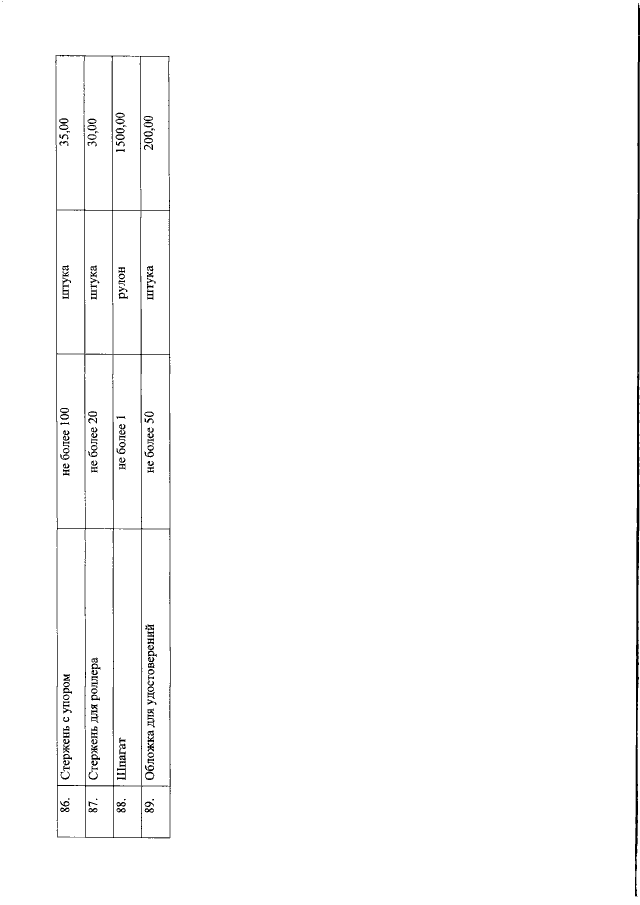 | 86. | Стержень с упором | не более 100 | штука | 35,00 |
|---|---|---|---|---|
| 87. | Стержень для роллера | не более 20 | штука | 30,00 |
| 88. | Шпагат | не более 1 | рулон | 1500,00 |
| 89. | Обложка для удостоверений | не более 50 | штука | 200,00 |